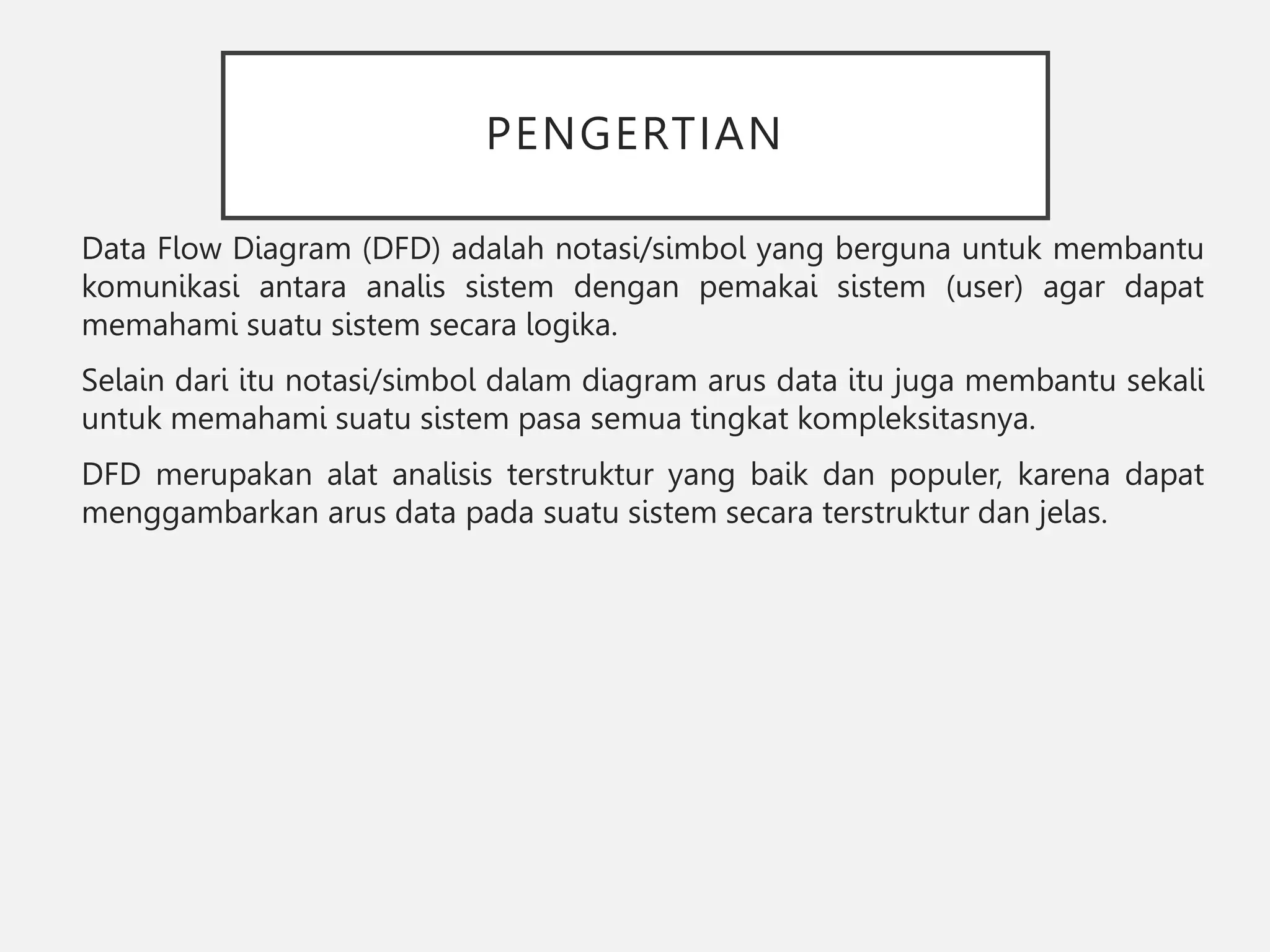 PENGERTIAN

Data Flow Diagram (DFD) adalah notasi/simbol yang berguna untuk membantu komunikasi antara analis sistem dengan pemakai sistem (user) agar dapat memahami suatu sistem secara logika.

Selain dari itu notasi/simbol dalam diagram arus data itu juga membantu sekali untuk memahami suatu sistem pasa semua tingkat kompleksitasnya.

DFD merupakan alat analisis terstruktur yang baik dan populer, karena dapat menggambarkan arus data pada suatu sistem secara terstruktur dan jelas.